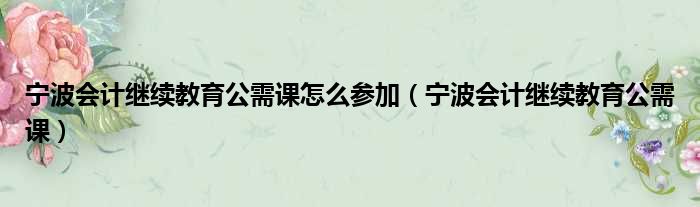 宁波会计继续教育公需课怎么参加（宁波会计继续教育公需课）